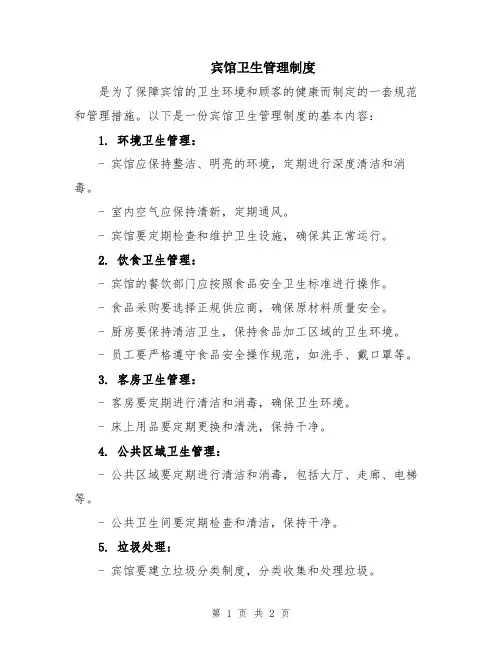 宾馆卫生管理制度

是为了保障宾馆的卫生环境和顾客的健康而制定的一套规范和管理措施。以下是一份宾馆卫生管理制度的基本内容：

1. 环境卫生管理：

- 宾馆应保持整洁、明亮的环境，定期进行深度清洁和消毒。

- 室内空气应保持清新，定期通风。

- 宾馆要定期检查和维护卫生设施，确保其正常运行。

2. 饮食卫生管理：

- 宾馆的餐饮部门应按照食品安全卫生标准进行操作。

- 食品采购要选择正规供应商，确保原材料质量安全。

- 厨房要保持清洁卫生，保持食品加工区域的卫生环境。

- 员工要严格遵守食品安全操作规范，如洗手、戴口罩等。

3. 客房卫生管理：

- 客房要定期进行清洁和消毒，确保卫生环境。

- 床上用品要定期更换和清洗，保持干净。

4. 公共区域卫生管理：

- 公共区域要定期进行清洁和消毒，包括大厅、走廊、电梯等。

- 公共卫生间要定期检查和清洁，保持干净。

5. 垃圾处理：

- 宾馆要建立垃圾分类制度，分类收集和处理垃圾。

第 1 页 共 2 页